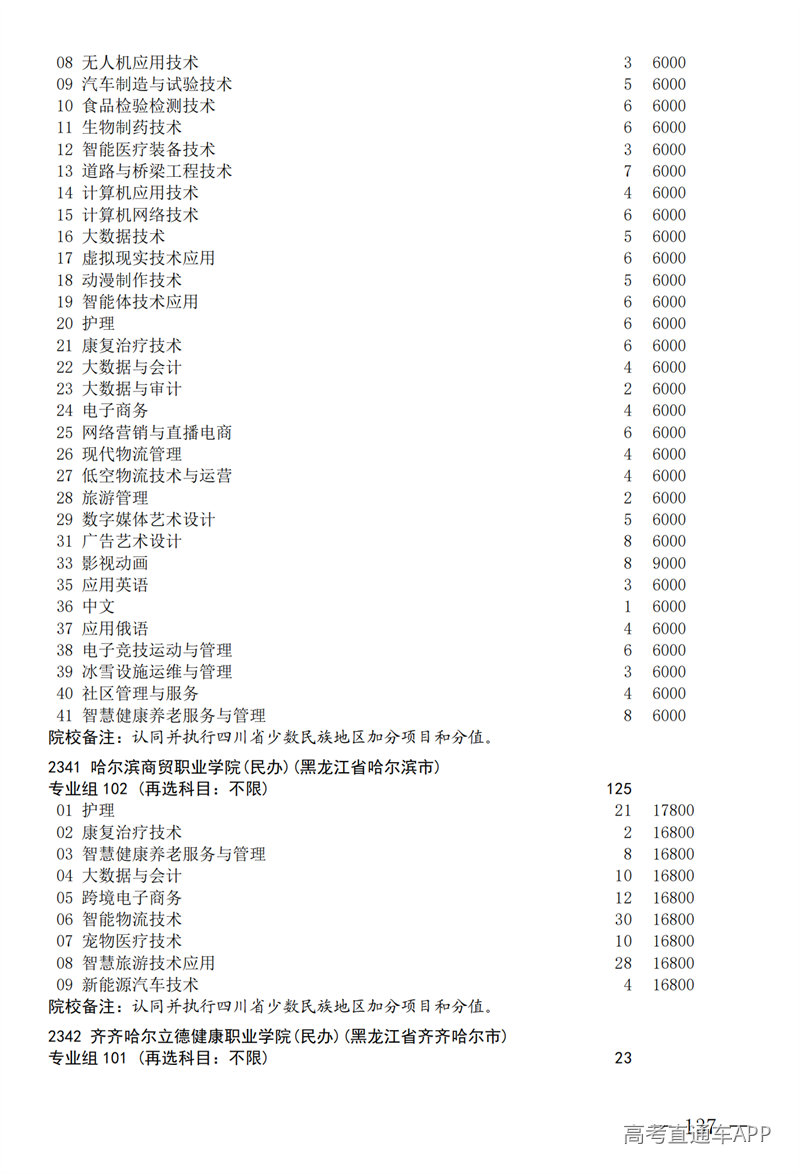 08 无人机应用技术 3 6000
09 汽车制造与试验技术 5 6000
10 食品检验检测技术 6 6000
11 生物制药技术 6 6000
12 智能医疗装备技术 3 6000
13 道路与桥梁工程技术 7 6000
14 计算机应用技术 4 6000
15 计算机网络技术 6 6000
16 大数据技术 5 6000
17 虚拟现实技术应用 6 6000
18 动漫制作技术 5 6000
19 智能体技术应用 6 6000
20 护理 6 6000
21 康复治疗技术 6 6000
22 大数据与会计 4 6000
23 大数据与审计 2 6000
24 电子商务 4 6000
25 网络营销与直播电商 6 6000
26 现代物流管理 4 6000
27 低空物流技术与运营 4 6000
28 旅游管理 2 6000
29 数字媒体艺术设计 5 6000
31 广告艺术设计 8 6000
33 影视动画 8 9000
35 应用英语 3 6000
36 中文 1 6000
37 应用俄语 4 6000
38 电子竞技运动与管理 6 6000
39 冰雪设施运维与管理 3 6000
40 社区管理与服务 4 6000
41 智慧健康养老服务与管理 8 6000
院校备注：认同并执行四川省少数民族地区加分项目和分值。

2341 哈尔滨商贸职业学院(民办)(黑龙江省哈尔滨市)
专业组 102 (再选科目：不限) 125
01 护理 21 17800
02 康复治疗技术 2 16800
03 智慧健康养老服务与管理 8 16800
04 大数据与会计 10 16800
05 跨境电子商务 12 16800
06 智能物流技术 30 16800
07 宠物医疗技术 10 16800
08 智慧旅游技术应用 28 16800
09 新能源汽车技术 4 16800
院校备注：认同并执行四川省少数民族地区加分项目和分值。

2342 齐齐哈尔立德健康职业学院(民办)(黑龙江省齐齐哈尔市)
专业组 101 (再选科目：不限) 23

137

高考直通车APP